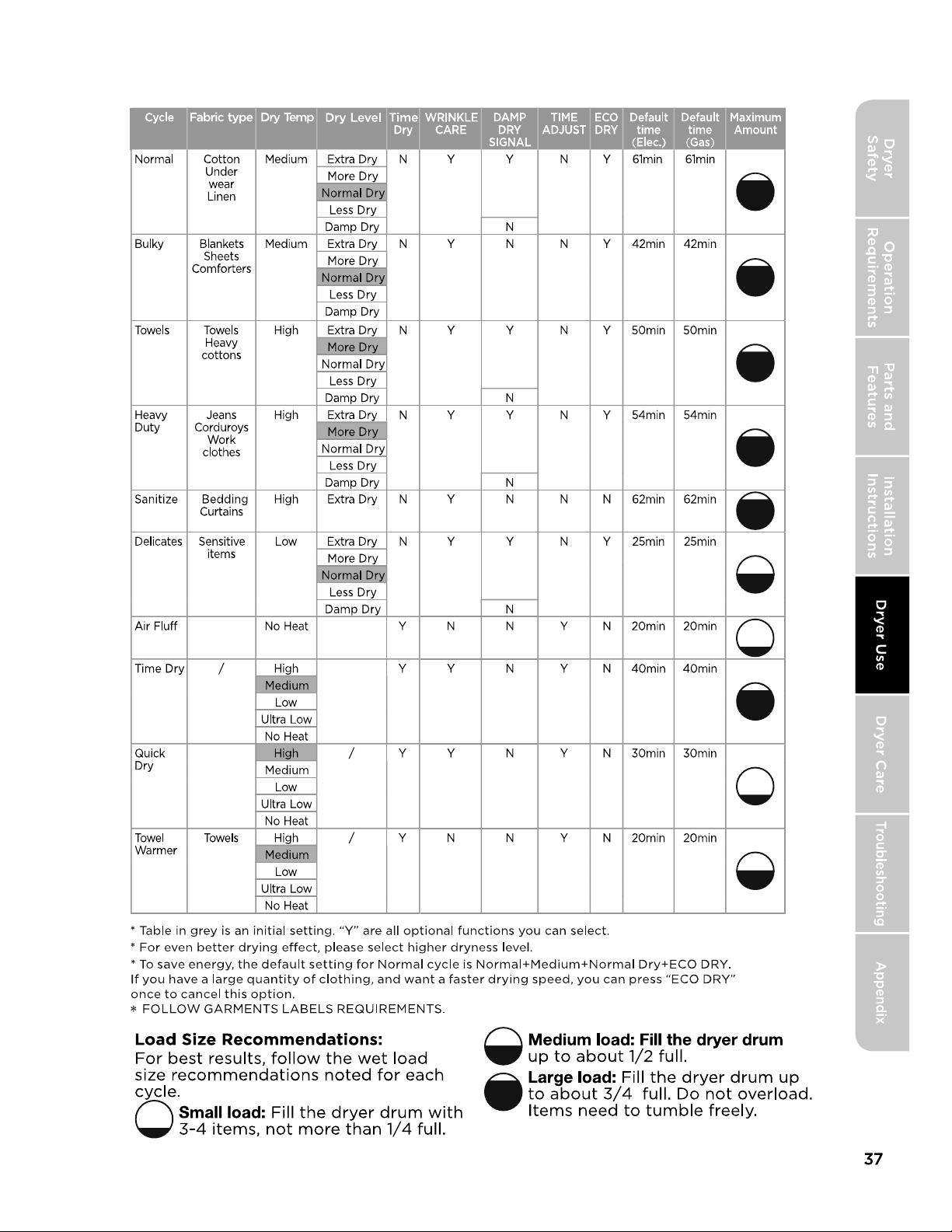 | Cycle | Fabric type | Dry Temp | Dry Level | Time Dry | WRINKLE CARE | DAMP DRY SIGNAL | TIME ADJUST | ECO DRY | Default time (Elec.) | Default time (Gas) | Maximum Amount |
|---|---|---|---|---|---|---|---|---|---|---|---|
| Normal | Cotton Under wear Linen | Medium | Extra Dry | N | Y | Y | N | Y | 61min | 61min | |
| | | | More Dry | | | | | | | | |
| | | | Normal Dry | | | | | | | | |
| | | | Less Dry | | | | | | | | |
| | | | Damp Dry | | | N | | | | | |
| Bulky | Blankets Sheets Comforters | Medium | Extra Dry | N | Y | N | N | Y | 42min | 42min | |
| | | | More Dry | | | | | | | | |
| | | | Normal Dry | | | | | | | | |
| | | | Less Dry | | | | | | | | |
| | | | Damp Dry | | | | | | | | |
| Towels | Towels Heavy cottons | High | Extra Dry | N | Y | Y | N | Y | 50min | 50min | |
| | | | More Dry | | | | | | | | |
| | | | Normal Dry | | | | | | | | |
| | | | Less Dry | | | | | | | | |
| | | | Damp Dry | | | N | | | | | |
| Heavy Duty | Jeans Corduroys Work clothes | High | Extra Dry | N | Y | Y | N | Y | 54min | 54min | |
| | | | More Dry | | | | | | | | |
| | | | Normal Dry | | | | | | | | |
| | | | Less Dry | | | | | | | | |
| | | | Damp Dry | | | N | | | | | |
| Sanitize | Bedding Curtains | High | Extra Dry | N | Y | N | N | N | 62min | 62min | |
| Delicates | Sensitive items | Low | Extra Dry | N | Y | Y | N | Y | 25min | 25min | |
| | | | More Dry | | | | | | | | |
| | | | Normal Dry | | | | | | | | |
| | | | Less Dry | | | | | | | | |
| | | | Damp Dry | | | N | | | | | |
| Air Fluff | | No Heat | | Y | N | N | Y | N | 20min | 20min | |
| Time Dry | / | High | | Y | Y | N | Y | N | 40min | 40min | |
| | | Medium | | | | | | | | | |
| | | Low | | | | | | | | | |
| | | Ultra Low | | | | | | | | | |
| | | No Heat | | | | | | | | | |
| Quick Dry | | High | / | Y | Y | N | Y | N | 30min | 30min | |
| | | Medium | | | | | | | | | |
| | | Low | | | | | | | | | |
| | | Ultra Low | | | | | | | | | |
| | | No Heat | | | | | | | | | |
| Towel Warmer | Towels | High | / | Y | N | N | Y | N | 20min | 20min | |
| | | Medium | | | | | | | | | |
| | | Low | | | | | | | | | |
| | | Ultra Low | | | | | | | | | |
| | | No Heat | | | | | | | | | |

* Table in grey is an initial setting. "Y" are all optional functions you can select.
* For even better drying effect, please select higher dryness level.
* To save energy, the default setting for Normal cycle is Normal+Medium+Normal Dry+ECO DRY.
If you have a large quantity of clothing, and want a faster drying speed, you can press "ECO DRY" once to cancel this option.
* FOLLOW GARMENTS LABELS REQUIREMENTS.

Load Size Recommendations:
For best results, follow the wet load size recommendations noted for each cycle.

Small load: Fill the dryer drum with 3-4 items, not more than 1/4 full.

Medium load: Fill the dryer drum up to about 1/2 full.

Large load: Fill the dryer drum up to about 3/4 full. Do not overload. Items need to tumble freely.

Dryer Safety
Operation Requirements
Parts and Features
Installation Instructions
Dryer Use
Dryer Care
Troubleshooting
Appendix

37